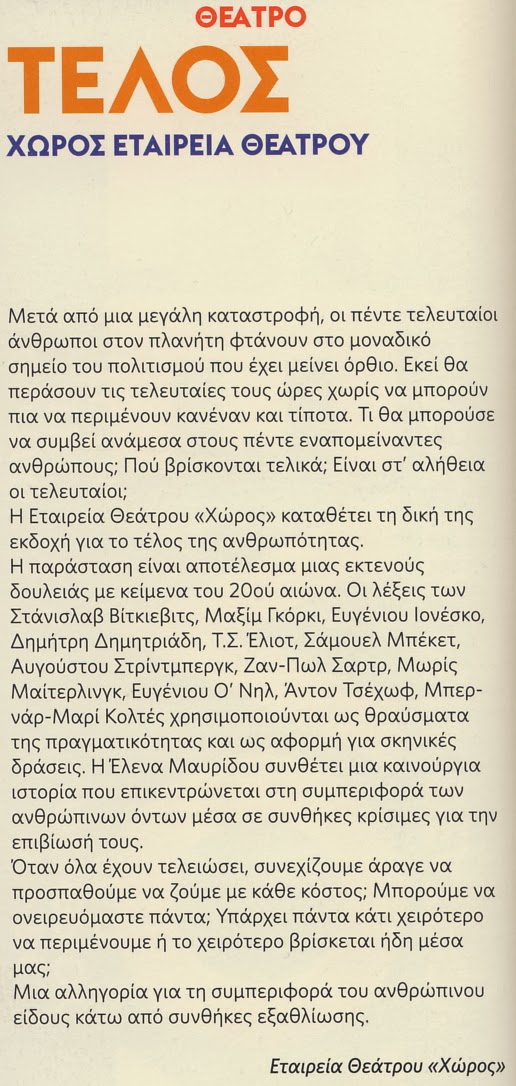 ΘΕΑΤΡΟ

ΤΕΛΟΣ

ΧΩΡΟΣ ΕΤΑΙΡΕΙΑ ΘΕΑΤΡΟΥ

Μετά από μια μεγάλη καταστροφή, οι πέντε τελευταίοι άνθρωποι στον πλανήτη φτάνουν στο μοναδικό σημείο του πολιτισμού που έχει μείνει όρθιο. Εκεί θα περάσουν τις τελευταίες τους ώρες χωρίς να μπορούν πια να περιμένουν κανέναν και τίποτα. Τι θα μπορούσε να συμβεί ανάμεσα στους πέντε εναπομείναντες ανθρώπους; Πού βρίσκονται τελικά; Είναι στ' αλήθεια οι τελευταίοι;
Η Εταιρεία Θεάτρου «Χώρος» καταθέτει τη δική της εκδοχή για το τέλος της ανθρωπότητας.
Η παράσταση είναι αποτέλεσμα μιας εκτενούς δουλειάς με κείμενα του 20ού αιώνα. Οι λέξεις των Στάνισλαβ Βίτκιεβιτς, Μαξίμ Γκόρκι, Ευγένιου Ιονέσκο, Δημήτρη Δημητριάδη, Τ.Σ. Έλιοτ, Σάμουελ Μπέκετ, Αυγούστου Στρίντμπεργκ, Ζαν-Πωλ Σαρτρ, Μωρίς Μαίτερλινγκ, Ευγένιου Ο' Νηλ, Άντον Τσέχωφ, Μπερνάρ-Μαρί Κολτές χρησιμοποιούνται ως θραύσματα της πραγματικότητας και ως αφορμή για σκηνικές δράσεις. Η Έλενα Μαυρίδου συνθέτει μια καινούργια ιστορία που επικεντρώνεται στη συμπεριφορά των ανθρώπινων όντων μέσα σε συνθήκες κρίσιμες για την επιβίωσή τους.
Όταν όλα έχουν τελειώσει, συνεχίζουμε άραγε να προσπαθούμε να ζούμε με κάθε κόστος; Μπορούμε να ονειρευόμαστε πάντα; Υπάρχει πάντα κάτι χειρότερο να περιμένουμε ή το χειρότερο βρίσκεται ήδη μέσα μας;
Μια αλληγορία για τη συμπεριφορά του ανθρώπινου είδους κάτω από συνθήκες εξαθλίωσης.

Εταιρεία Θεάτρου «Χώρος»